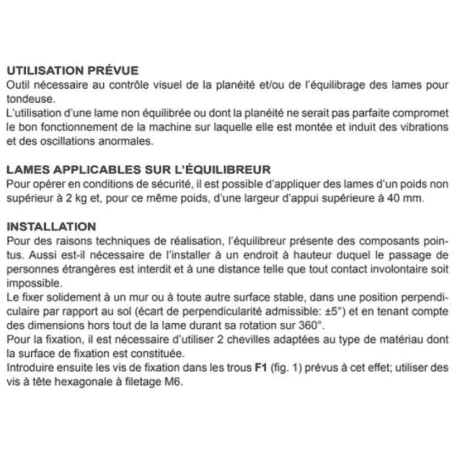 UTILISATION PRÉVUE
Outil nécessaire au contrôle visuel de la planéité et/ou de l'équilibrage des lames pour tondeuse.
L'utilisation d'une lame non équilibrée ou dont la planéité ne serait pas parfaite compromet le bon fonctionnement de la machine sur laquelle elle est montée et induit des vibrations et des oscillations anormales.

LAMES APPLICABLES SUR L'ÉQUILIBREUR
Pour opérer en conditions de sécurité, il est possible d'appliquer des lames d'un poids non supérieur à 2 kg et, pour ce même poids, d'une largeur d'appui supérieure à 40 mm.

INSTALLATION
Pour des raisons techniques de réalisation, l'équilibreur présente des composants pointus. Aussi est-il nécessaire de l'installer à un endroit à hauteur duquel le passage de personnes étrangères est interdit et à une distance telle que tout contact involontaire soit impossible.
Le fixer solidement à un mur ou à toute autre surface stable, dans une position perpendiculaire par rapport au sol (écart de perpendicularité admissible: ±5°) et en tenant compte des dimensions hors tout de la lame durant sa rotation sur 360°.
Pour la fixation, il est nécessaire d'utiliser 2 chevilles adaptées au type de matériau dont la surface de fixation est constituée.
Introduire ensuite les vis de fixation dans les trous F1 (fig. 1) prévus à cet effet; utiliser des vis à tête hexagonale à filetage M6.